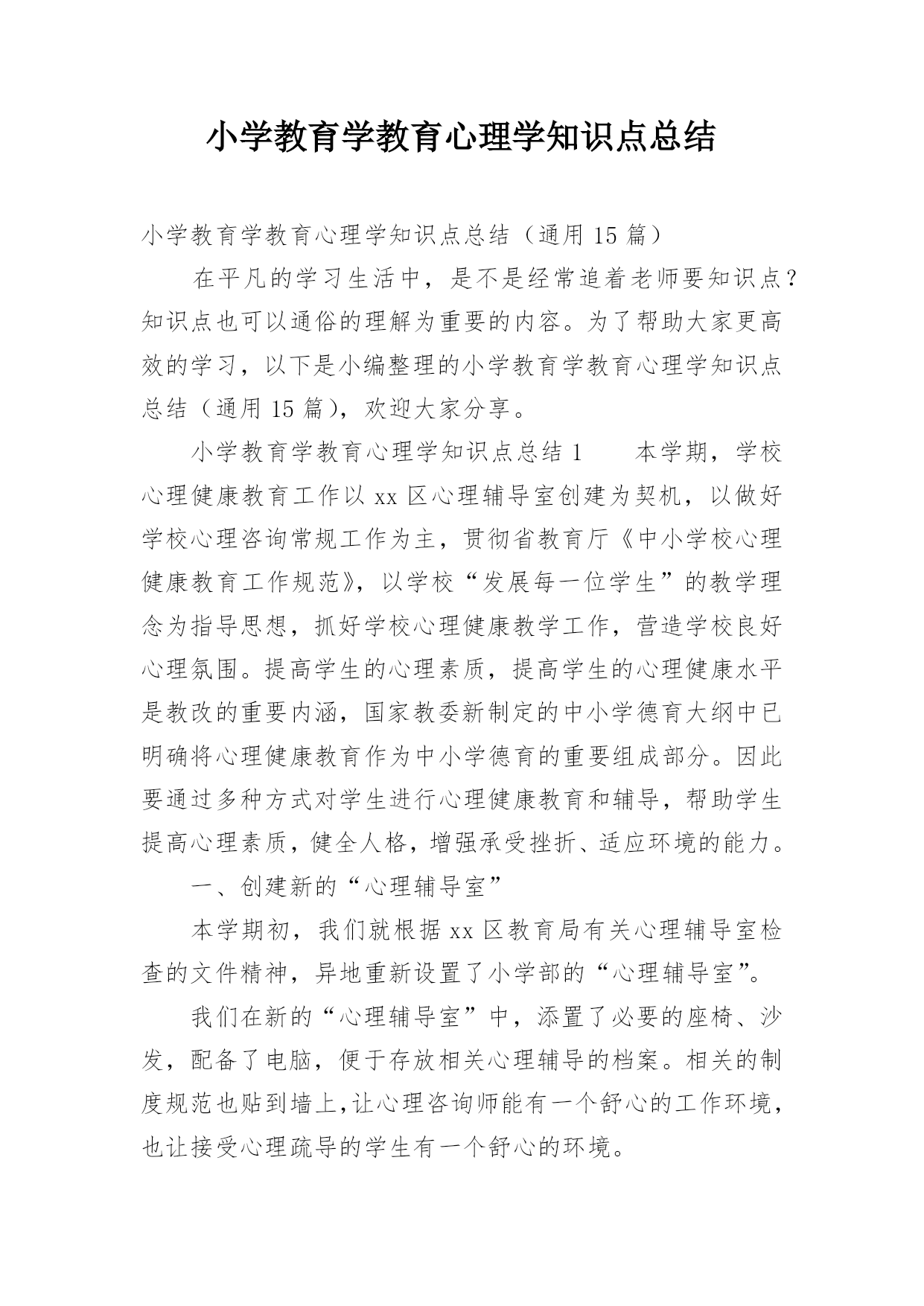 小学教育学教育心理学知识点总结

小学教育学教育心理学知识点总结（通用 15 篇）

在平凡的学习生活中，是不是经常追着老师要知识点？知识点也可以通俗的理解为重要的内容。为了帮助大家更高效的学习，以下是小编整理的小学教育学教育心理学知识点总结（通用 15 篇），欢迎大家分享。

小学教育学教育心理学知识点总结 1　　本学期，学校心理健康教育工作以 xx 区心理辅导室创建为契机，以做好学校心理咨询常规工作为主，贯彻省教育厅《中小学校心理健康教育工作规范》，以学校“发展每一位学生”的教学理念为指导思想，抓好学校心理健康教学工作，营造学校良好心理氛围。提高学生的心理素质，提高学生的心理健康水平是教改的重要内涵，国家教委新制定的中小学德育大纲中已明确将心理健康教育作为中小学德育的重要组成部分。因此要通过多种方式对学生进行心理健康教育和辅导，帮助学生提高心理素质，健全人格，增强承受挫折、适应环境的能力。

一、创建新的“心理辅导室”

本学期初，我们就根据 xx 区教育局有关心理辅导室检查的文件精神，异地重新设置了小学部的“心理辅导室”。

我们在新的“心理辅导室”中，添置了必要的座椅、沙发，配备了电脑，便于存放相关心理辅导的档案。相关的制度规范也贴到墙上,让心理咨询师能有一个舒心的工作环境，也让接受心理疏导的学生有一个舒心的环境。